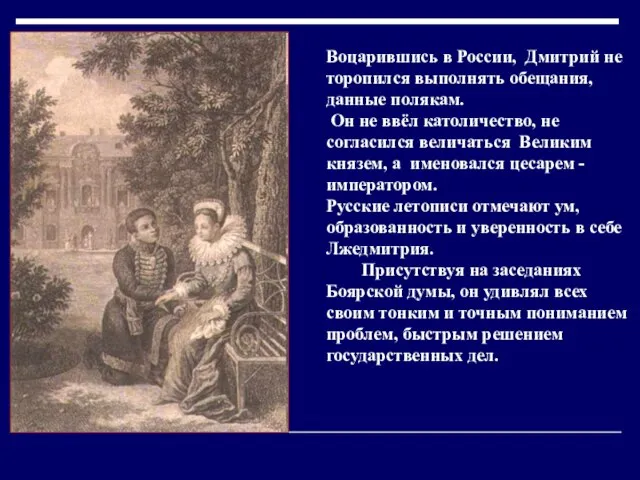 Воцарившись в России, Дмитрий не торопился выполнять обещания, данные полякам.

Он не ввёл католичество, не согласился величаться Великим князем, а именовался цесарем - императором.

Русские летописи отмечают ум, образованность и уверенность в себе Лжедмитрия.

Присутствуя на заседаниях Боярской думы, он удивлял всех своим тонким и точным пониманием проблем, быстрым решением государственных дел.